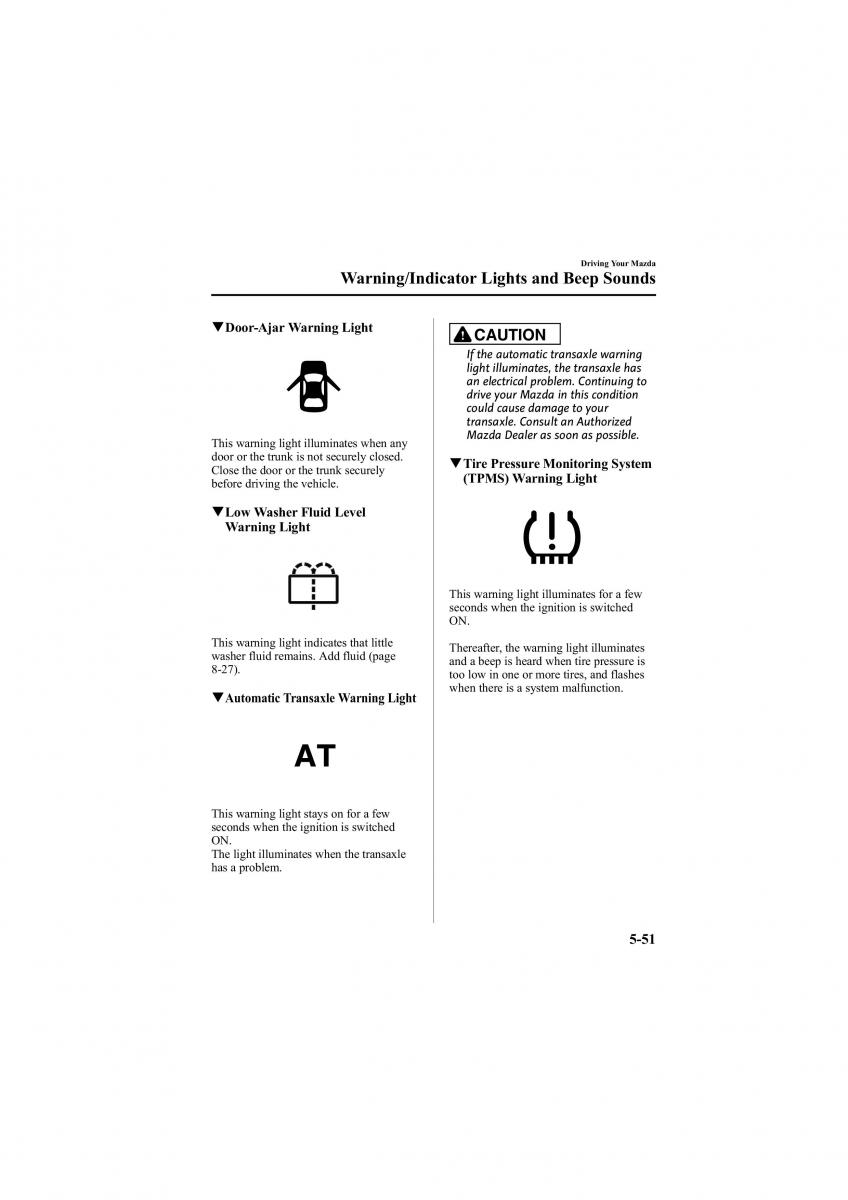 Driving Your Mazda

Warning/Indicator Lights and Beep Sounds

▼Door-Ajar Warning Light

This warning light illuminates when any door or the trunk is not securely closed. Close the door or the trunk securely before driving the vehicle.

▼Low Washer Fluid Level Warning Light

This warning light indicates that little washer fluid remains. Add fluid (page 8-27).

▼Automatic Transaxle Warning Light

AT

This warning light stays on for a few seconds when the ignition is switched ON.
The light illuminates when the transaxle has a problem.

CAUTION

If the automatic transaxle warning light illuminates, the transaxle has an electrical problem. Continuing to drive your Mazda in this condition could cause damage to your transaxle. Consult an Authorized Mazda Dealer as soon as possible.

▼Tire Pressure Monitoring System (TPMS) Warning Light

This warning light illuminates for a few seconds when the ignition is switched ON.

Thereafter, the warning light illuminates and a beep is heard when tire pressure is too low in one or more tires, and flashes when there is a system malfunction.

5-51